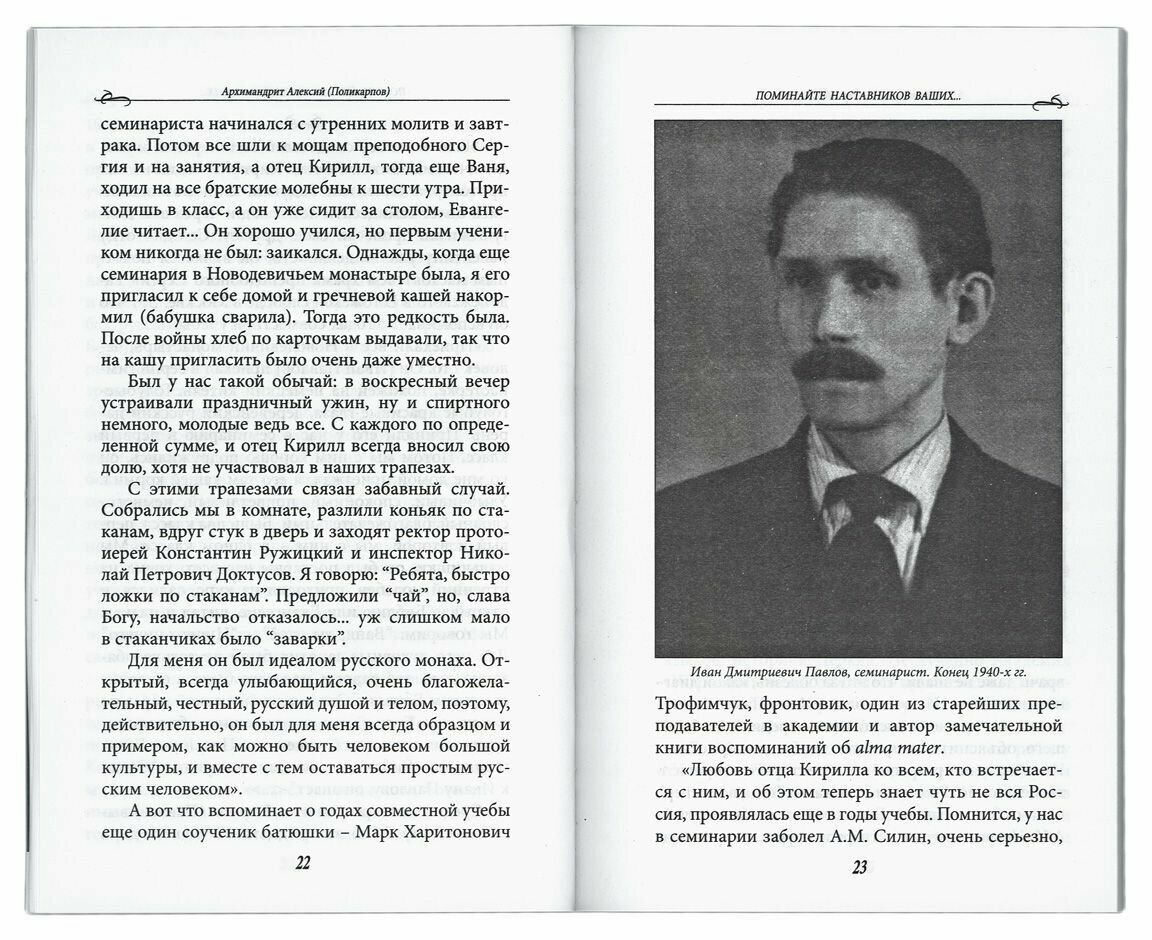 Архимандрит Алексий (Поликарпов)

семинариста начинался с утренних молитв и завтрака. Потом все шли к мощам преподобного Сергия и на занятия, а отец Кирилл, тогда еще Ваня, ходил на все братские молебны к шести утра. Приходишь в класс, а он уже сидит за столом, Евангелие читает... Он хорошо учился, но первым учеником никогда не был: заикался. Однажды, когда еще семинария в Новодевичьем монастыре была, я его пригласил к себе домой и гречневой кашей накормил (бабушка сварила). Тогда это редкость была. После войны хлеб по карточкам выдавали, так что на кашу пригласить было очень даже уместно.

Был у нас такой обычай: в воскресный вечер устраивали праздничный ужин, ну и спиртного немного, молодые ведь все. С каждого по определенной сумме, и отец Кирилл всегда вносил свою долю, хотя не участвовал в наших трапезах.

С этими трапезами связан забавный случай. Собрались мы в комнате, разлили коньяк по стаканам, вдруг стук в дверь и заходят ректор протоиерей Константин Ружицкий и инспектор Николай Петрович Доктусов. Я говорю: "Ребята, быстро ложки по стаканам". Предложили "чай", но, слава Богу, начальство отказалось... уж слишком мало в стаканчиках было "заварки".

Для меня он был идеалом русского монаха. Открытый, всегда улыбающийся, очень благожелательный, честный, русский душой и телом, поэтому, действительно, он был для меня всегда образцом и примером, как можно быть человеком большой культуры, и вместе с тем оставаться простым русским человеком».

А вот что вспоминает о годах совместной учебы еще один соученик батюшки – Марк Харитонович

22

ПОМИНАЙТЕ НАСТАВНИКОВ ВАШИХ...

Иван Дмитриевич Павлов, семинарист. Конец 1940-х гг.

Трофимчук, фронтовик, один из старейших преподавателей в академии и автор замечательной книги воспоминаний об alma mater.

«Любовь отца Кирилла ко всем, кто встречается с ним, и об этом теперь знает чуть не вся Россия, проявлялась еще в годы учебы. Помнится, у нас в семинарии заболел А.М. Силин, очень серьезно,

23